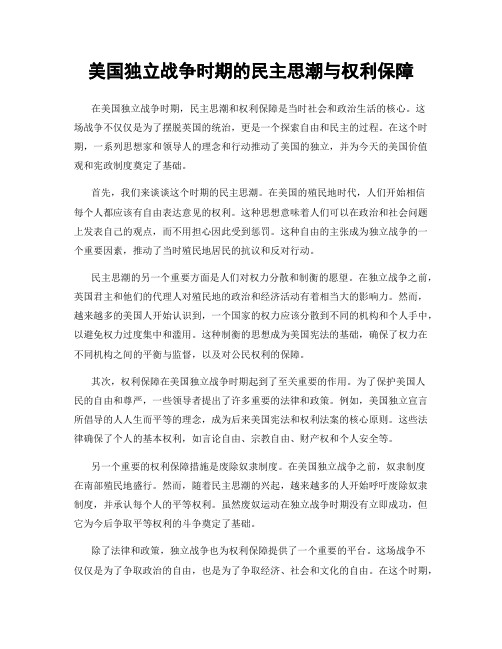 美国独立战争时期的民主思潮与权利保障

在美国独立战争时期，民主思潮和权利保障是当时社会和政治生活的核心。这场战争不仅仅是为了摆脱英国的统治，更是一个探索自由和民主的过程。在这个时期，一系列思想家和领导人的理念和行动推动了美国的独立，并为今天的美国价值观和宪政制度奠定了基础。

首先，我们来谈谈这个时期的民主思潮。在美国的殖民地时代，人们开始相信每个人都应该有自由表达意见的权利。这种思想意味着人们可以在政治和社会问题上发表自己的观点，而不用担心因此受到惩罚。这种自由的主张成为独立战争的一个重要因素，推动了当时殖民地居民的抗议和反对行动。

民主思潮的另一个重要方面是人们对权力分散和制衡的愿望。在独立战争之前，英国君主和他们的代理人对殖民地的政治和经济活动有着相当大的影响力。然而，越来越多的美国人开始认识到，一个国家的权力应该分散到不同的机构和个人手中，以避免权力过度集中和滥用。这种制衡的思想成为美国宪法的基础，确保了权力在不同机构之间的平衡与监督，以及对公民权利的保障。

其次，权利保障在美国独立战争时期起到了至关重要的作用。为了保护美国人民的自由和尊严，一些领导者提出了许多重要的法律和政策。例如，美国独立宣言所倡导的人人生而平等的理念，成为后来美国宪法和权利法案的核心原则。这些法律确保了个人的基本权利，如言论自由、宗教自由、财产权和个人安全等。

另一个重要的权利保障措施是废除奴隶制度。在美国独立战争之前，奴隶制度在南部殖民地盛行。然而，随着民主思潮的兴起，越来越多的人开始呼吁废除奴隶制度，并承认每个人的平等权利。虽然废奴运动在独立战争时期没有立即成功，但它为今后争取平等权利的斗争奠定了基础。

除了法律和政策，独立战争也为权利保障提供了一个重要的平台。这场战争不仅仅是为了争取政治的自由，也是为了争取经济、社会和文化的自由。在这个时期，